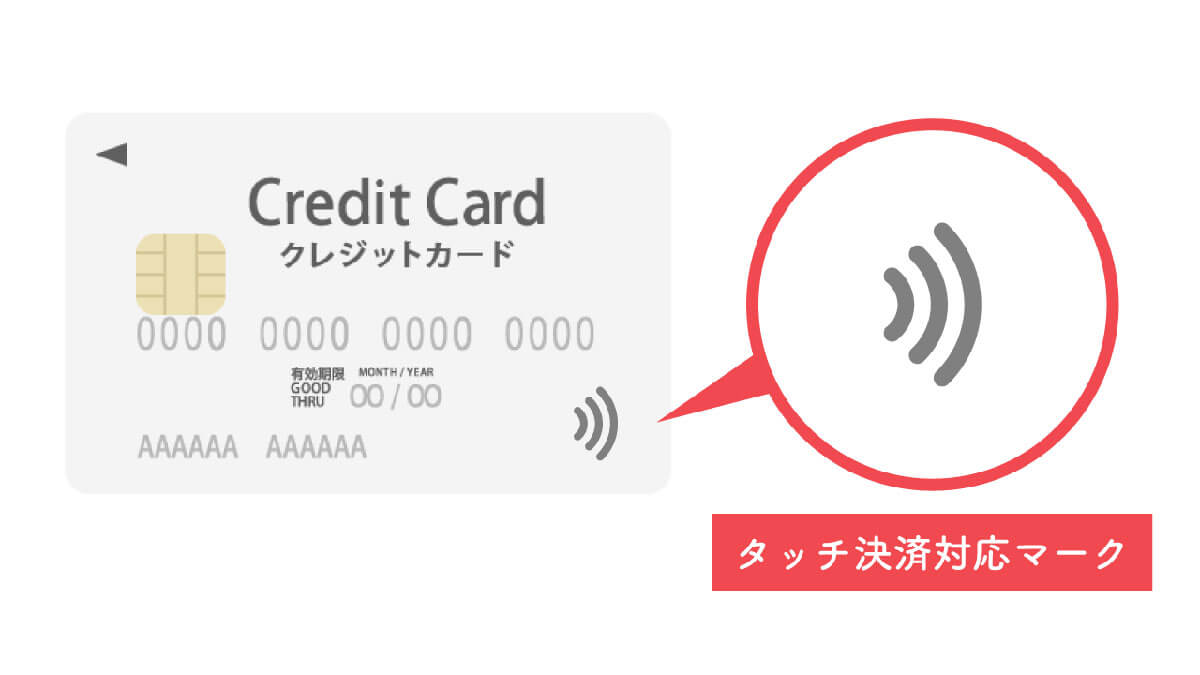 Credit Card
クレジットカード

0000 0000 0000 0000

有効期限 GOOD THRU MONTH / YEAR 00 / 00

AAAAAA AAAAAA

タッチ決済対応マーク